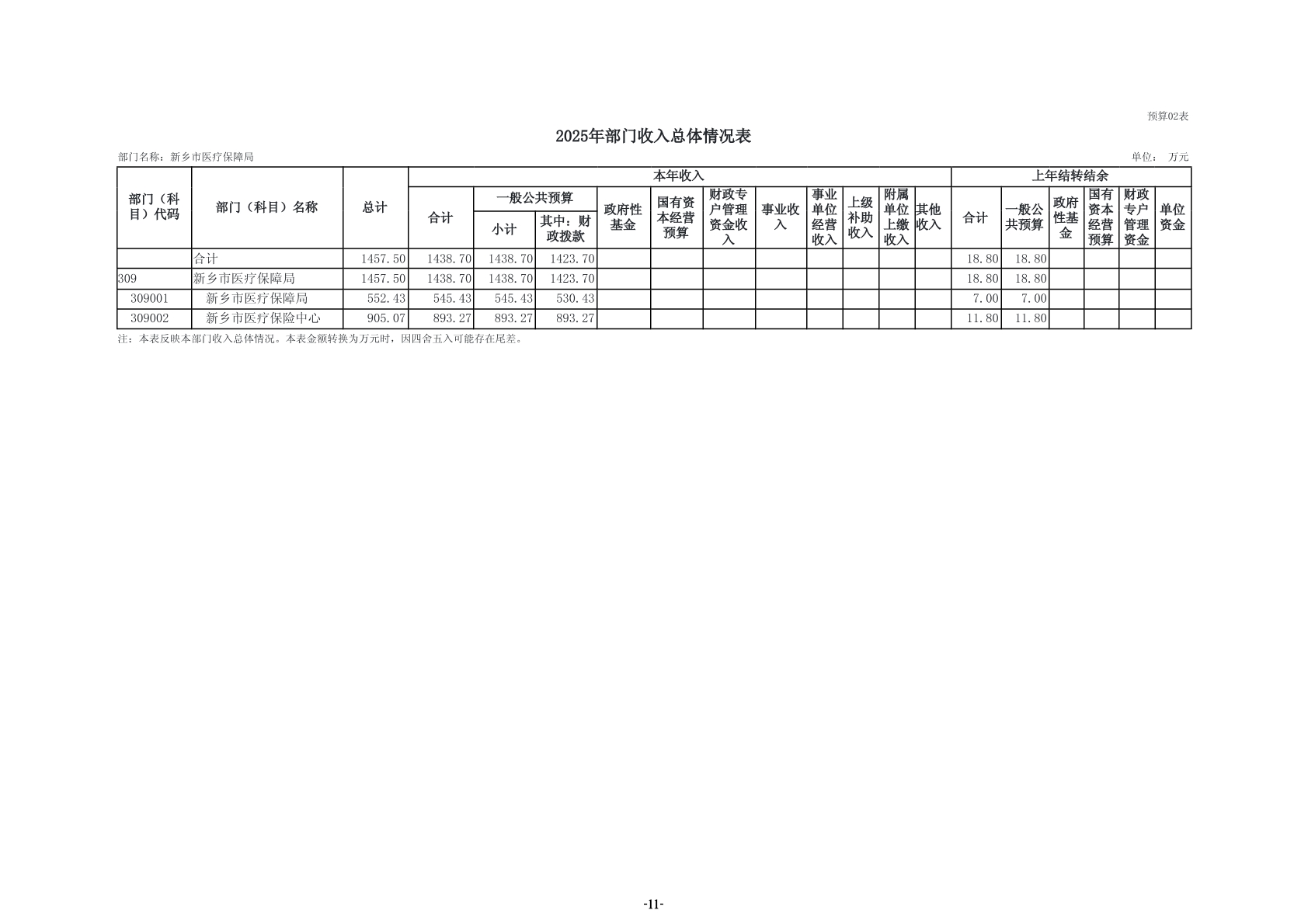 预算02表

2025年部门收入总体情况表

部门名称：新乡市医疗保障局 单位： 万元

| 部门（科目）代码 | 部门（科目）名称 | 总计 | 本年收入 | | | | | | | | | | | 上年结转结余 | | | | | |
|---|---|---|---|---|---|---|---|---|---|---|---|---|---|---|---|---|---|---|---|
| | | | 合计 | 一般公共预算 | | 政府性基金 | 国有资本经营预算 | 财政专户管理资金收入 | 事业收入 | 事业单位经营收入 | 上级补助收入 | 附属单位上缴收入 | 其他收入 | 合计 | 一般公共预算 | 政府性基金 | 国有资本经营预算 | 财政专户管理资金 | 单位资金 |
| | | | | 小计 | 其中：财政拨款 | | | | | | | | | | | | | | |
| | 合计 | 1457.50 | 1438.70 | 1438.70 | 1423.70 | | | | | | | | | 18.80 | 18.80 | | | | |
| 309 | 新乡市医疗保障局 | 1457.50 | 1438.70 | 1438.70 | 1423.70 | | | | | | | | | 18.80 | 18.80 | | | | |
| 309001 | 新乡市医疗保障局 | 552.43 | 545.43 | 545.43 | 530.43 | | | | | | | | | 7.00 | 7.00 | | | | |
| 309002 | 新乡市医疗保险中心 | 905.07 | 893.27 | 893.27 | 893.27 | | | | | | | | | 11.80 | 11.80 | | | | |

注：本表反映本部门收入总体情况。本表金额转换为万元时，因四舍五入可能存在尾差。

-11-